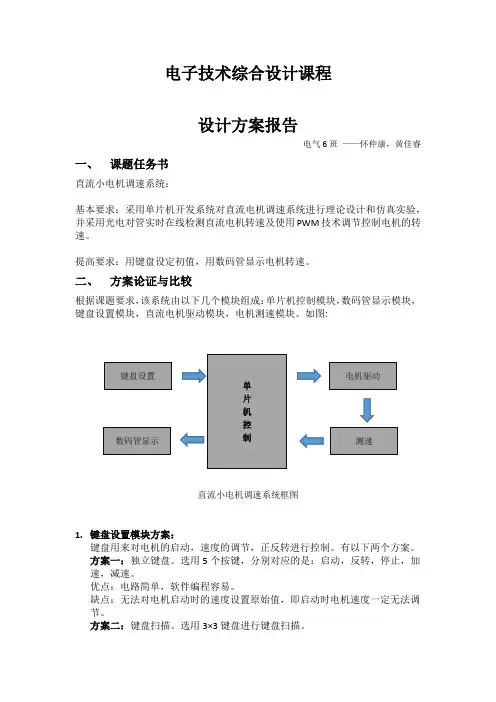 电子技术综合设计课程

设计方案报告

电气 6 班 ——怀仲康，黄佳睿

一、 课题任务书

直流小电机调速系统：

基本要求：采用单片机开发系统对直流电机调速系统进行理论设计和仿真实验，并采用光电对管实时在线检测直流电机转速及使用 PWM 技术调节控制电机的转速。

提高要求：用键盘设定初值，用数码管显示电机转速。

二、 方案论证与比较

根据课题要求，该系统由以下几个模块组成：单片机控制模块，数码管显示模块，键盘设置模块，直流电机驱动模块，电机测速模块。如图：

键盘设置

单片机控制

电机驱动

数码管显示

测速

直流小电机调速系统框图

1. 键盘设置模块方案：
键盘用来对电机的启动，速度的调节，正反转进行控制。有以下两个方案。
方案一：独立键盘。选用 5 个按键，分别对应的是：启动，反转，停止，加速，减速。
优点：电路简单，软件编程容易。
缺点：无法对电机启动时的速度设置原始值，即启动时电机速度一定无法调节。
方案二：键盘扫描。选用 3×3 键盘进行键盘扫描。